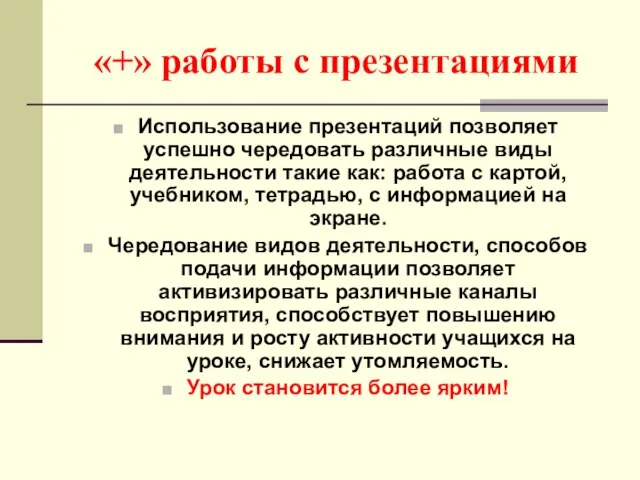 «+» работы с презентациями

Использование презентаций позволяет успешно чередовать различные виды деятельности такие как: работа с картой, учебником, тетрадью, с информацией на экране.

Чередование видов деятельности, способов подачи информации позволяет активизировать различные каналы восприятия, способствует повышению внимания и росту активности учащихся на уроке, снижает утомляемость.

Урок становится более ярким!